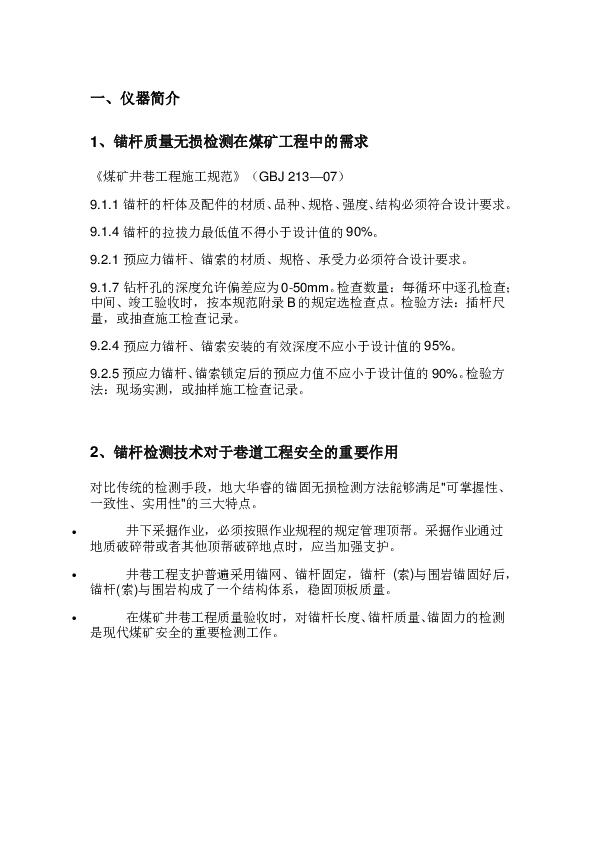 一、仪器简介

1、锚杆质量无损检测在煤矿工程中的需求

《煤矿井巷工程施工规范》（GBJ 213—07）

9.1.1 锚杆的杆体及配件的材质、品种、规格、强度、结构必须符合设计要求。

9.1.4 锚杆的拉拔力最低值不得小于设计值的 90%。

9.2.1 预应力锚杆、锚索的材质、规格、承受力必须符合设计要求。

9.1.7 钻杆孔的深度允许偏差应为 0-50mm。检查数量：每循环中逐孔检查；中间、竣工验收时，按本规范附录 B 的规定选检查点。检验方法：插杆尺量，或抽查施工检查记录。

9.2.4 预应力锚杆、锚索安装的有效深度不应小于设计值的 95%。

9.2.5 预应力锚杆、锚索锁定后的预应力值不应小于设计值的 90%。检验方法：现场实测，或抽样施工检查记录。

2、锚杆检测技术对于巷道工程安全的重要作用

对比传统的检测手段，地大华睿的锚固无损检测方法能够满足"可掌握性、一致性、实用性"的三大特点。

• 井下采掘作业，必须按照作业规程的规定管理顶帮。采掘作业通过地质破碎带或者其他顶帮破碎地点时，应当加强支护。

• 井巷工程支护普遍采用锚网、锚杆固定，锚杆 (索)与围岩锚固好后，锚杆(索)与围岩构成了一个结构体系，稳固顶板质量。

• 在煤矿井巷工程质量验收时，对锚杆长度、锚杆质量、锚固力的检测是现代煤矿安全的重要检测工作。